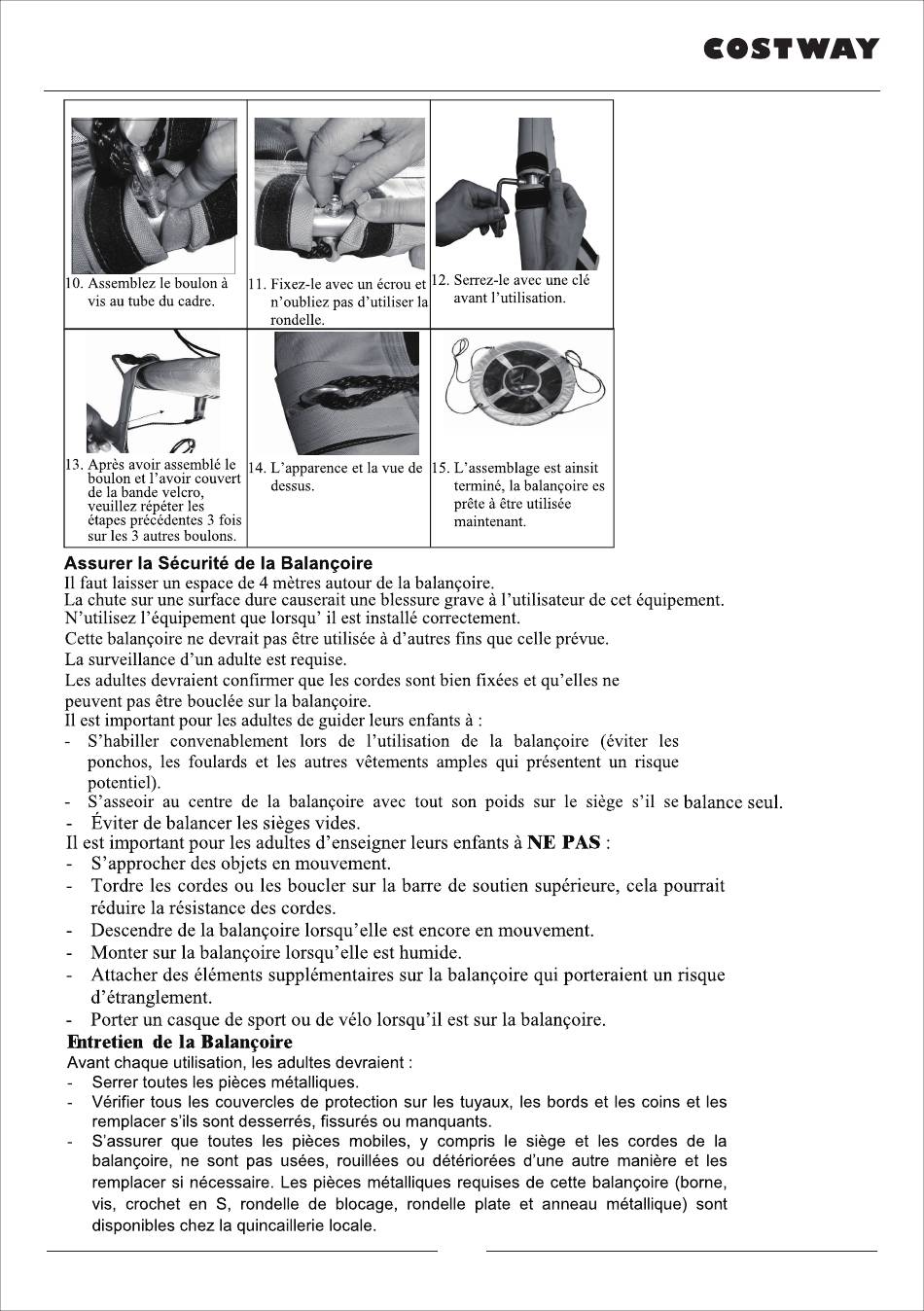 COSTWAY

| 10. Assemblez le boulon à vis au tube du cadre. | 11. Fixez-le avec un écrou et n'oubliez pas d'utiliser la rondelle. | 12. Serrez-le avec une clé avant l'utilisation. |
|---|---|---|
| 13. Après avoir assemblé le boulon et l'avoir couvert de la bande velcro, veuillez répéter les étapes précédentes 3 fois sur les 3 autres boulons. | 14. L'apparence et la vue de dessus. | 15. L'assemblage est ainsit terminé, la balançoire es prête à être utilisée maintenant. |

Assurer la Sécurité de la Balançoire
Il faut laisser un espace de 4 mètres autour de la balançoire.
La chute sur une surface dure causerait une blessure grave à l'utilisateur de cet équipement.
N'utilisez l'équipement que lorsqu' il est installé correctement.
Cette balançoire ne devrait pas être utilisée à d'autres fins que celle prévue.
La surveillance d'un adulte est requise.
Les adultes devraient confirmer que les cordes sont bien fixées et qu'elles ne peuvent pas être bouclée sur la balançoire.
Il est important pour les adultes de guider leurs enfants à :
- S'habiller convenablement lors de l'utilisation de la balançoire (éviter les ponchos, les foulards et les autres vêtements amples qui présentent un risque potentiel).
- S'asseoir au centre de la balançoire avec tout son poids sur le siège s'il se balance seul.
- Éviter de balancer les sièges vides.
Il est important pour les adultes d'enseigner leurs enfants à NE PAS :
- S'approcher des objets en mouvement.
- Tordre les cordes ou les boucler sur la barre de soutien supérieure, cela pourrait réduire la résistance des cordes.
- Descendre de la balançoire lorsqu'elle est encore en mouvement.
- Monter sur la balançoire lorsqu'elle est humide.
- Attacher des éléments supplémentaires sur la balançoire qui porteraient un risque d'étranglement.
- Porter un casque de sport ou de vélo lorsqu'il est sur la balançoire.
Entretien de la Balançoire
Avant chaque utilisation, les adultes devraient :
- Serrer toutes les pièces métalliques.
- Vérifier tous les couvercles de protection sur les tuyaux, les bords et les coins et les remplacer s'ils sont desserrés, fissurés ou manquants.
- S'assurer que toutes les pièces mobiles, y compris le siège et les cordes de la balançoire, ne sont pas usées, rouillées ou détériorées d'une autre manière et les remplacer si nécessaire. Les pièces métalliques requises de cette balançoire (borne, vis, crochet en S, rondelle de blocage, rondelle plate et anneau métallique) sont disponibles chez la quincaillerie locale.